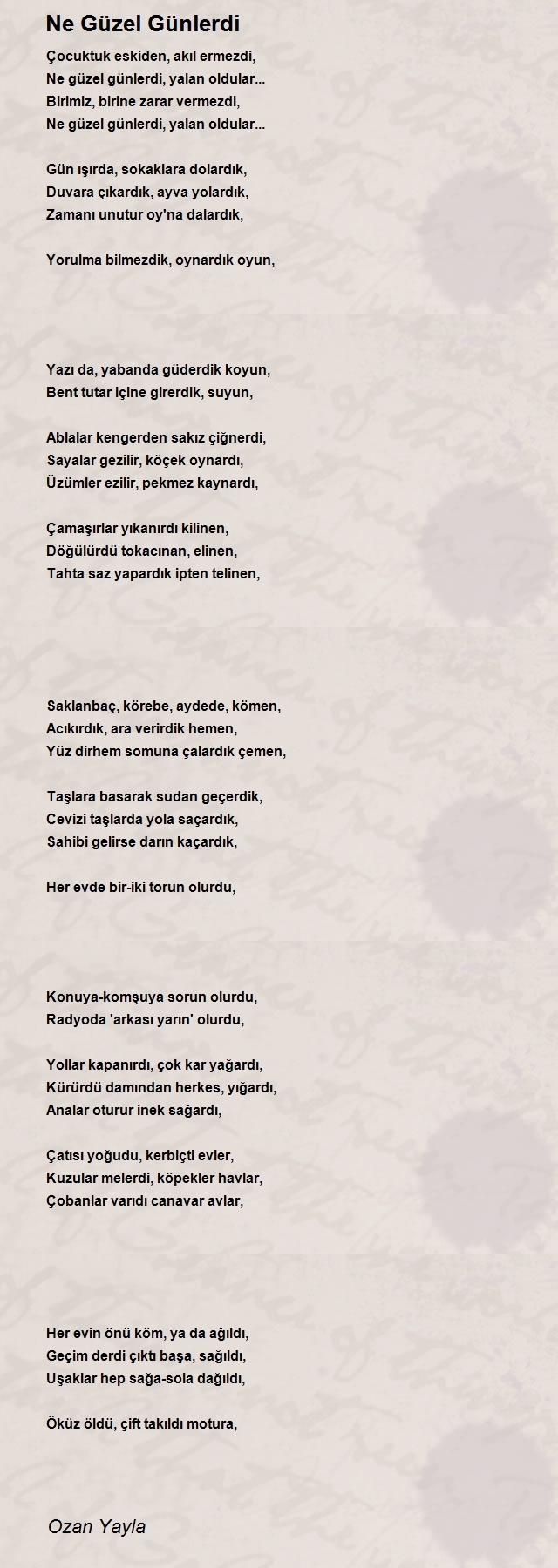 Ne Güzel Günlerdi

Çocuktuk eskiden, akıl ermezdi,
Ne güzel günlerdi, yalan oldular...
Birimiz, birine zarar vermezdi,
Ne güzel günlerdi, yalan oldular...

Gün ışırda, sokaklara dolardık,
Duvara çıkardık, ayva yolardık,
Zamanı unutur oy'na dalardık,

Yorulma bilmezdik, oynardık oyun,

Yazı da, yabanda güderdik koyun,
Bent tutar içine girerdik, suyun,

Ablalar kengerden sakız çiğnerdi,
Sayalar gezilir, köçek oynardı,
Üzümler ezilir, pekmez kaynardı,

Çamaşırlar yıkanırdı kilinen,
Döğülürdü tokacınan, elinen,
Tahta saz yapardık ipten telinen,

Saklanbaç, körebe, aydede, kömen,
Acıkırdık, ara verirdik hemen,
Yüz dirhem somuna çalardık çemen,

Taşlara basarak sudan geçerdik,
Cevizi taşlarda yola saçardık,
Sahibi gelirse darın kaçardık,

Her evde bir-iki torun olurdu,

Konuya-komşuya sorun olurdu,
Radyoda 'arkası yarın' olurdu,

Yollar kapanırdı, çok kar yağardı,
Kürürdü damından herkes, yığardı,
Analar oturur inek sağardı,

Çatısı yoğudu, kerbiçti evler,
Kuzular melerdi, köpekler havlar,
Çobanlar varıdı canavar avlar,

Her evin önü köm, ya da ağıldı,
Geçim derdi çıktı başa, sağıldı,
Uşaklar hep sağa-sola dağıldı,

Öküz öldü, çift takıldı motura,

Ozan Yayla